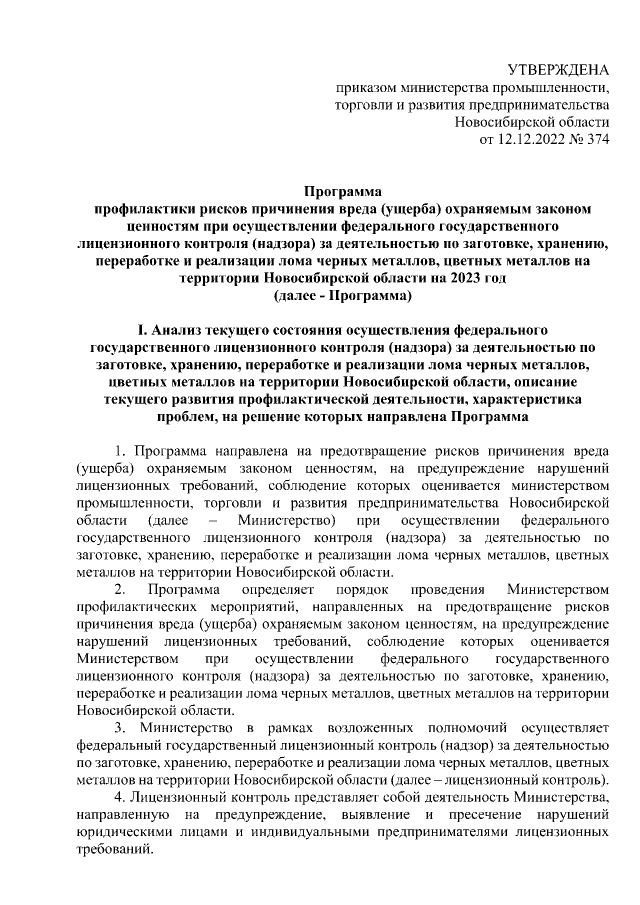 УТВЕРЖДЕНА
приказом министерства промышленности, торговли и развития предпринимательства Новосибирской области
от 12.12.2022 № 374

Программа
профилактики рисков причинения вреда (ущерба) охраняемым законом ценностям при осуществлении федерального государственного лицензионного контроля (надзора) за деятельностью по заготовке, хранению, переработке и реализации лома черных металлов, цветных металлов на территории Новосибирской области на 2023 год
(далее - Программа)

I. Анализ текущего состояния осуществления федерального государственного лицензионного контроля (надзора) за деятельностью по заготовке, хранению, переработке и реализации лома черных металлов, цветных металлов на территории Новосибирской области, описание текущего развития профилактической деятельности, характеристика проблем, на решение которых направлена Программа

1. Программа направлена на предотвращение рисков причинения вреда (ущерба) охраняемым законом ценностям, на предупреждение нарушений лицензионных требований, соблюдение которых оценивается министерством промышленности, торговли и развития предпринимательства Новосибирской области (далее – Министерство) при осуществлении федерального государственного лицензионного контроля (надзора) за деятельностью по заготовке, хранению, переработке и реализации лома черных металлов, цветных металлов на территории Новосибирской области.

2. Программа определяет порядок проведения Министерством профилактических мероприятий, направленных на предотвращение рисков причинения вреда (ущерба) охраняемым законом ценностям, на предупреждение нарушений лицензионных требований, соблюдение которых оценивается Министерством при осуществлении федерального государственного лицензионного контроля (надзора) за деятельностью по заготовке, хранению, переработке и реализации лома черных металлов, цветных металлов на территории Новосибирской области.

3. Министерство в рамках возложенных полномочий осуществляет федеральный государственный лицензионный контроль (надзор) за деятельностью по заготовке, хранению, переработке и реализации лома черных металлов, цветных металлов на территории Новосибирской области (далее – лицензионный контроль).

4. Лицензионный контроль представляет собой деятельность Министерства, направленную на предупреждение, выявление и пресечение нарушений юридическими лицами и индивидуальными предпринимателями лицензионных требований.